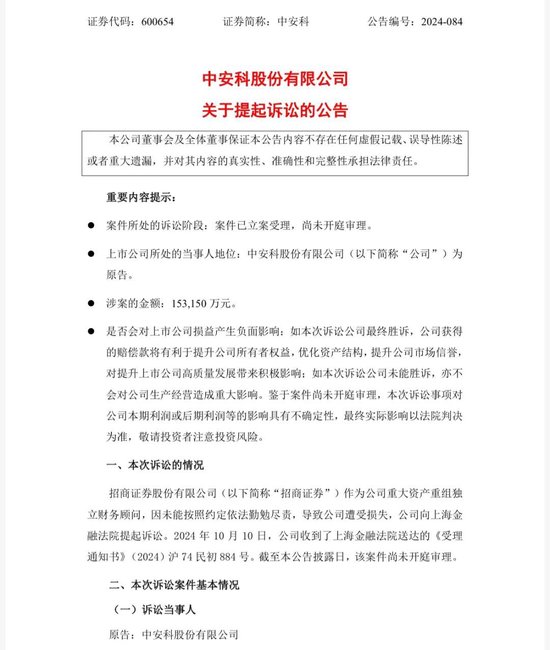 证券代码：600654　　证券简称：中安科　　公告编号：2024-084

中安科股份有限公司
关于提起诉讼的公告

本公司董事会及全体董事保证本公告内容不存在任何虚假记载、误导性陈述或者重大遗漏，并对其内容的真实性、准确性和完整性承担法律责任。

重要内容提示：

● 案件所处的诉讼阶段：案件已立案受理，尚未开庭审理。

● 上市公司所处的当事人地位：中安科股份有限公司（以下简称“公司”）为原告。

● 涉案的金额：153,150 万元。

● 是否会对上市公司损益产生负面影响：如本次诉讼公司最终胜诉，公司获得的赔偿款将有利于提升公司所有者权益，优化资产结构，提升公司市场信誉，对提升上市公司高质量发展带来积极影响；如本次诉讼公司未能胜诉，亦不会对公司生产经营造成重大影响。鉴于案件尚未开庭审理，本次诉讼事项对公司本期利润或后期利润等的影响具有不确定性，最终实际影响以法院判决为准，敬请投资者注意投资风险。

一、本次诉讼的情况

招商证券股份有限公司（以下简称“招商证券”）作为公司重大资产重组独立财务顾问，因未能按照约定依法勤勉尽责，导致公司遭受损失，公司向上海金融法院提起诉讼。2024 年 10 月 10 日，公司收到了上海金融法院送达的《受理通知书》（2024）沪 74 民初 884 号。截至本公告披露日，该案件尚未开庭审理。

二、本次诉讼案件基本情况

（一）诉讼当事人

原告：中安科股份有限公司